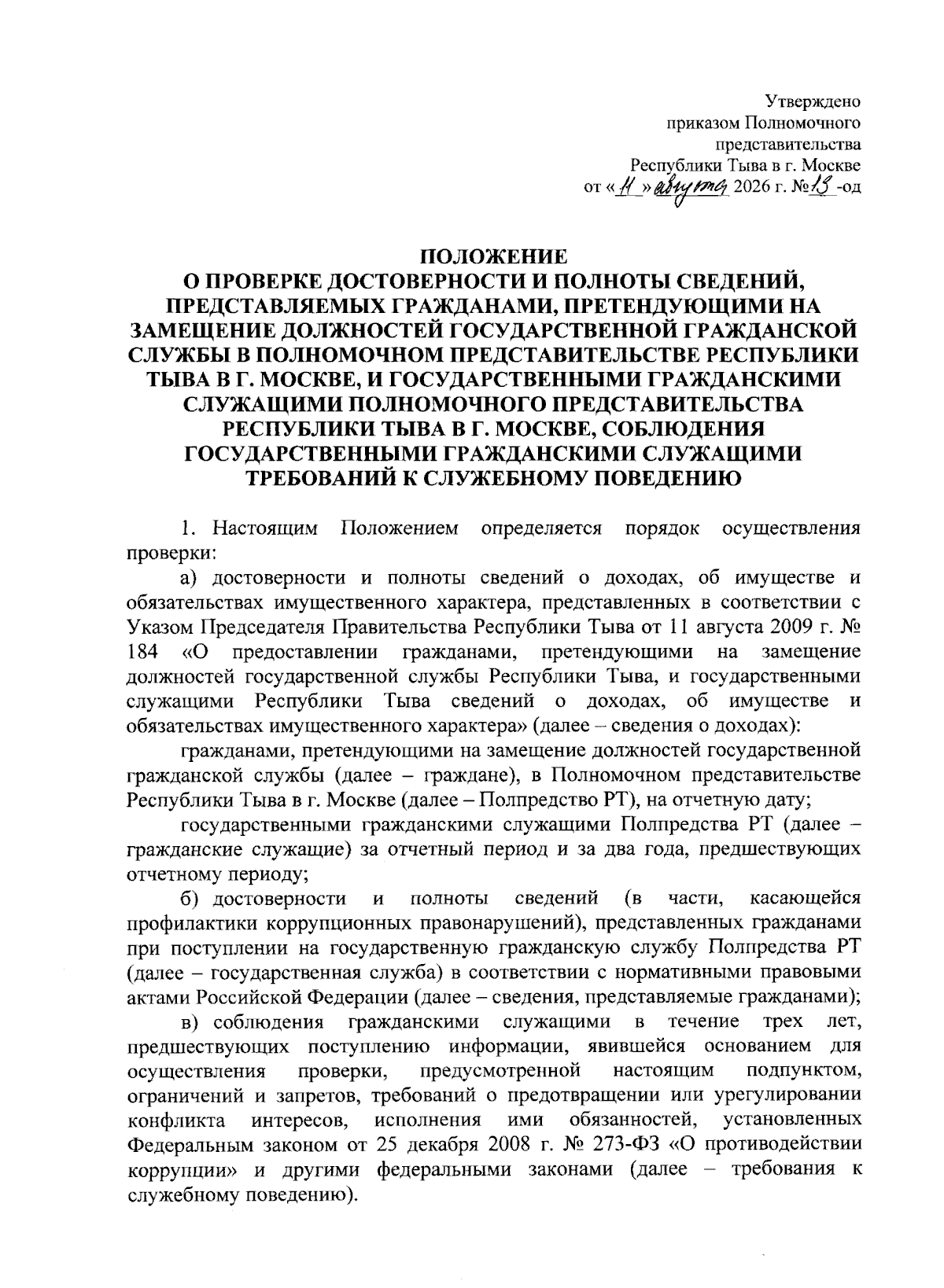 Утверждено
приказом Полномочного
представительства
Республики Тыва в г. Москве
от «11» августа 2026 г. №13 -од

ПОЛОЖЕНИЕ
О ПРОВЕРКЕ ДОСТОВЕРНОСТИ И ПОЛНОТЫ СВЕДЕНИЙ, ПРЕДСТАВЛЯЕМЫХ ГРАЖДАНАМИ, ПРЕТЕНДУЮЩИМИ НА ЗАМЕЩЕНИЕ ДОЛЖНОСТЕЙ ГОСУДАРСТВЕННОЙ ГРАЖДАНСКОЙ СЛУЖБЫ В ПОЛНОМОЧНОМ ПРЕДСТАВИТЕЛЬСТВЕ РЕСПУБЛИКИ ТЫВА В Г. МОСКВЕ, И ГОСУДАРСТВЕННЫМИ ГРАЖДАНСКИМИ СЛУЖАЩИМИ ПОЛНОМОЧНОГО ПРЕДСТАВИТЕЛЬСТВА РЕСПУБЛИКИ ТЫВА В Г. МОСКВЕ, СОБЛЮДЕНИЯ ГОСУДАРСТВЕННЫМИ ГРАЖДАНСКИМИ СЛУЖАЩИМИ ТРЕБОВАНИЙ К СЛУЖЕБНОМУ ПОВЕДЕНИЮ

1. Настоящим Положением определяется порядок осуществления проверки:

а) достоверности и полноты сведений о доходах, об имуществе и обязательствах имущественного характера, представленных в соответствии с Указом Председателя Правительства Республики Тыва от 11 августа 2009 г. № 184 «О предоставлении гражданами, претендующими на замещение должностей государственной службы Республики Тыва, и государственными служащими Республики Тыва сведений о доходах, об имуществе и обязательствах имущественного характера» (далее – сведения о доходах):

гражданами, претендующими на замещение должностей государственной гражданской службы (далее – граждане), в Полномочном представительстве Республики Тыва в г. Москве (далее – Полпредство РТ), на отчетную дату;

государственными гражданскими служащими Полпредства РТ (далее – гражданские служащие) за отчетный период и за два года, предшествующих отчетному периоду;

б) достоверности и полноты сведений (в части, касающейся профилактики коррупционных правонарушений), представленных гражданами при поступлении на государственную гражданскую службу Полпредства РТ (далее – государственная служба) в соответствии с нормативными правовыми актами Российской Федерации (далее – сведения, представляемые гражданами);

в) соблюдения гражданскими служащими в течение трех лет, предшествующих поступлению информации, явившейся основанием для осуществления проверки, предусмотренной настоящим подпунктом, ограничений и запретов, требований о предотвращении или урегулировании конфликта интересов, исполнения ими обязанностей, установленных Федеральным законом от 25 декабря 2008 г. № 273-ФЗ «О противодействии коррупции» и другими федеральными законами (далее – требования к служебному поведению).